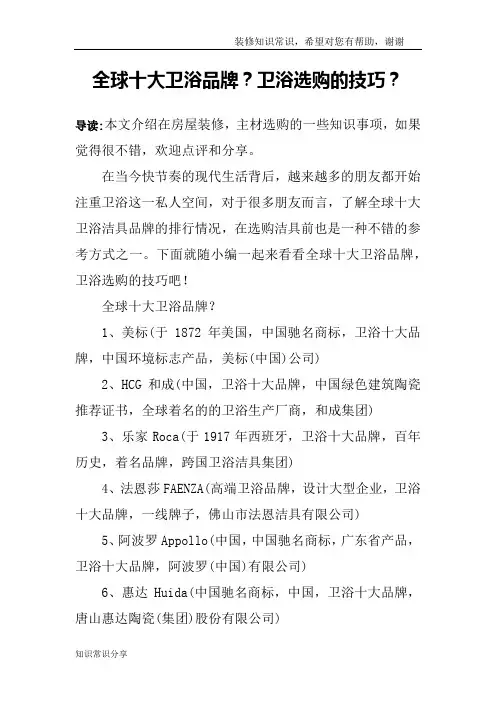 装修知识常识，希望对您有帮助，谢谢

全球十大卫浴品牌？卫浴选购的技巧？

导读:本文介绍在房屋装修，主材选购的一些知识事项，如果觉得很不错，欢迎点评和分享。

在当今快节奏的现代生活背后，越来越多的朋友都开始注重卫浴这一私人空间，对于很多朋友而言，了解全球十大卫浴洁具品牌的排行情况，在选购洁具前也是一种不错的参考方式之一。下面就随小编一起来看看全球十大卫浴品牌，卫浴选购的技巧吧！

全球十大卫浴品牌？

1、美标(于 1872 年美国，中国驰名商标，卫浴十大品牌，中国环境标志产品，美标(中国)公司)

2、HCG 和成(中国，卫浴十大品牌，中国绿色建筑陶瓷推荐证书，全球着名的的卫浴生产厂商，和成集团)

3、乐家 Roca(于 1917 年西班牙，卫浴十大品牌，百年历史，着名品牌，跨国卫浴洁具集团)

4、法恩莎 FAENZA(高端卫浴品牌，设计大型企业，卫浴十大品牌，一线牌子，佛山市法恩洁具有限公司)

5、阿波罗 Appollo(中国，中国驰名商标，广东省产品，卫浴十大品牌，阿波罗(中国)有限公司)

6、惠达 Huida(中国驰名商标，中国，卫浴十大品牌，唐山惠达陶瓷(集团)股份有限公司)

知识常识分享